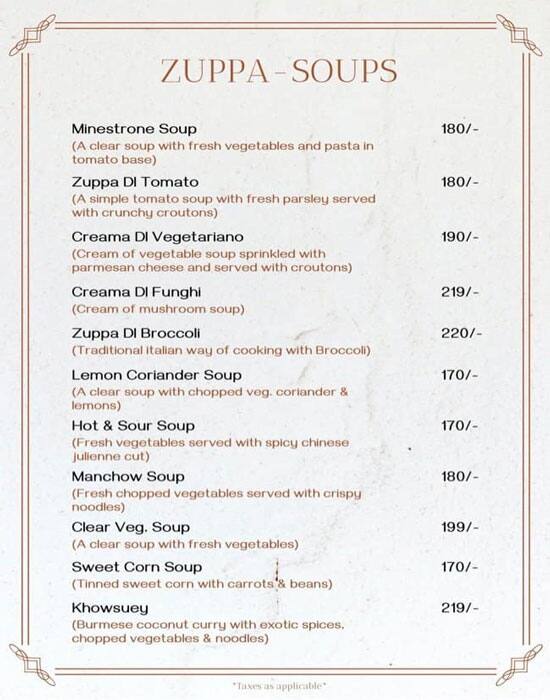 ZUPPA - SOUPS

Minestrone Soup 180/-
(A clear soup with fresh vegetables and pasta in tomato base)

Zuppa DI Tomato 180/-
(A simple tomato soup with fresh parsley served with crunchy croutons)

Creama DI Vegetariano 190/-
(Cream of vegetable soup sprinkled with parmesan cheese and served with croutons)

Creama DI Funghi 219/-
(Cream of mushroom soup)

Zuppa DI Broccoli 220/-
(Traditional italian way of cooking with Broccoli)

Lemon Coriander Soup 170/-
(A clear soup with chopped veg. coriander & lemons)

Hot & Sour Soup 170/-
(Fresh vegetables served with spicy chinese julienne cut)

Manchow Soup 180/-
(Fresh chopped vegetables served with crispy noodles)

Clear Veg. Soup 199/-
(A clear soup with fresh vegetables)

Sweet Corn Soup 170/-
(Tinned sweet corn with carrots & beans)

Khowsuey 219/-
(Burmese coconut curry with exotic spices, chopped vegetables & noodles)

*Taxes as applicable*